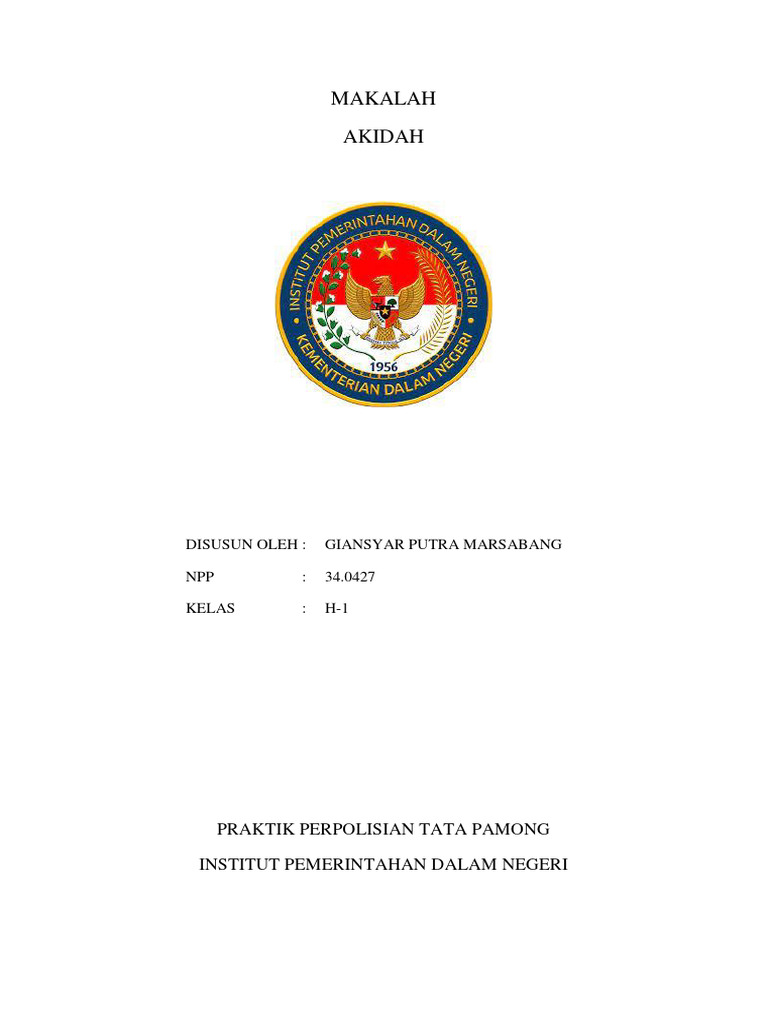 MAKALAH

AKIDAH

INSTITUT PEMERINTAHAN DALAM NEGERI

1956

KEMENTERIAN DALAM NEGERI

DISUSUN OLEH : GIANSYAR PUTRA MARSABANG

NPP : 34.0427

KELAS : H-1

PRAKTIK PERPOLISIAN TATA PAMONG

INSTITUT PEMERINTAHAN DALAM NEGERI